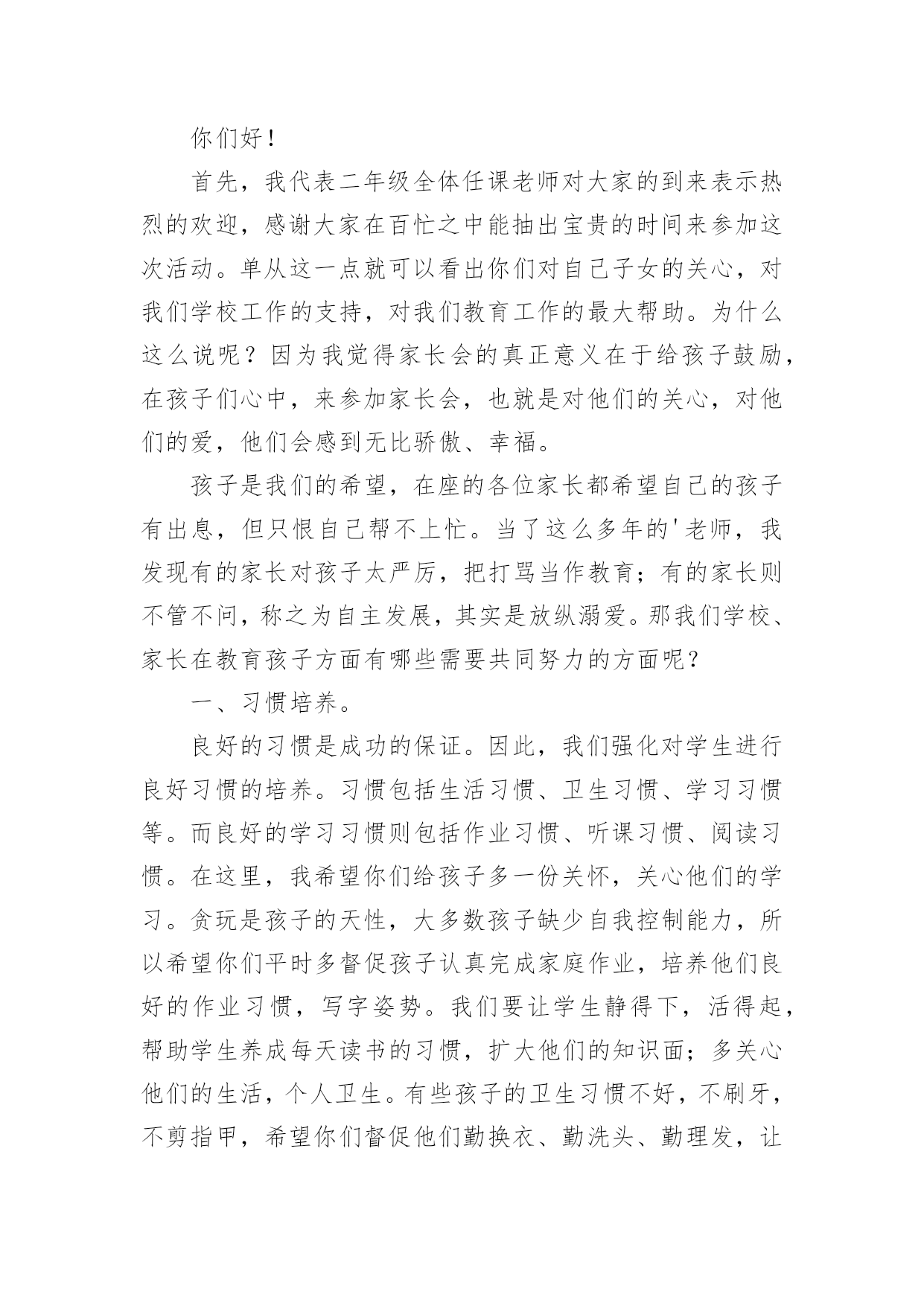 你们好！

首先，我代表二年级全体任课老师对大家的到来表示热烈的欢迎，感谢大家在百忙之中能抽出宝贵的时间来参加这次活动。单从这一点就可以看出你们对自己子女的关心，对我们学校工作的支持，对我们教育工作的最大帮助。为什么这么说呢？因为我觉得家长会的真正意义在于给孩子鼓励，在孩子们心中，来参加家长会，也就是对他们的关心，对他们的爱，他们会感到无比骄傲、幸福。

孩子是我们的希望，在座的各位家长都希望自己的孩子有出息，但只恨自己帮不上忙。当了这么多年的'老师，我发现有的家长对孩子太严厉，把打骂当作教育；有的家长则不管不问，称之为自主发展，其实是放纵溺爱。那我们学校、家长在教育孩子方面有哪些需要共同努力的方面呢？

一、习惯培养。

良好的习惯是成功的保证。因此，我们强化对学生进行良好习惯的培养。习惯包括生活习惯、卫生习惯、学习习惯等。而良好的学习习惯则包括作业习惯、听课习惯、阅读习惯。在这里，我希望你们给孩子多一份关怀，关心他们的学习。贪玩是孩子的天性，大多数孩子缺少自我控制能力，所以希望你们平时多督促孩子认真完成家庭作业，培养他们良好的作业习惯，写字姿势。我们要让学生静得下，活得起，帮助学生养成每天读书的习惯，扩大他们的知识面；多关心他们的生活，个人卫生。有些孩子的卫生习惯不好，不刷牙，不剪指甲，希望你们督促他们勤换衣、勤洗头、勤理发，让